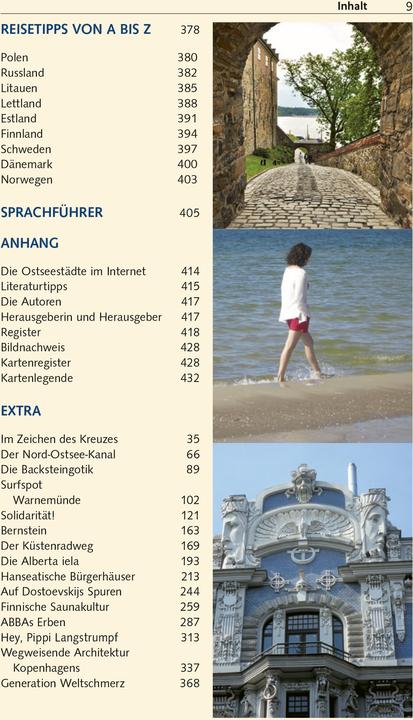 Inhalt 9

REISETIPPS VON A BIS Z 378

Polen 380
Russland 382
Litauen 385
Lettland 388
Estland 391
Finnland 394
Schweden 397
Dänemark 400
Norwegen 403

SPRACHFÜHRER 405

ANHANG

Die Ostseestädte im Internet 414
Literaturtipps 415
Die Autoren 417
Herausgeberin und Herausgeber 417
Register 418
Bildnachweis 428
Kartenregister 428
Kartenlegende 432

EXTRA

Im Zeichen des Kreuzes 35
Der Nord-Ostsee-Kanal 66
Die Backsteingotik 89
Surfspot Warnemünde 102
Solidarität! 121
Bernstein 163
Der Küstenradweg 169
Die Alberta iela 193
Hanseatische Bürgerhäuser 213
Auf Dostoevskijs Spuren 244
Finnische Saunakultur 259
ABBAs Erben 287
Hey, Pippi Langstrumpf 313
Wegweisende Architektur Kopenhagens 337
Generation Weltschmerz 368